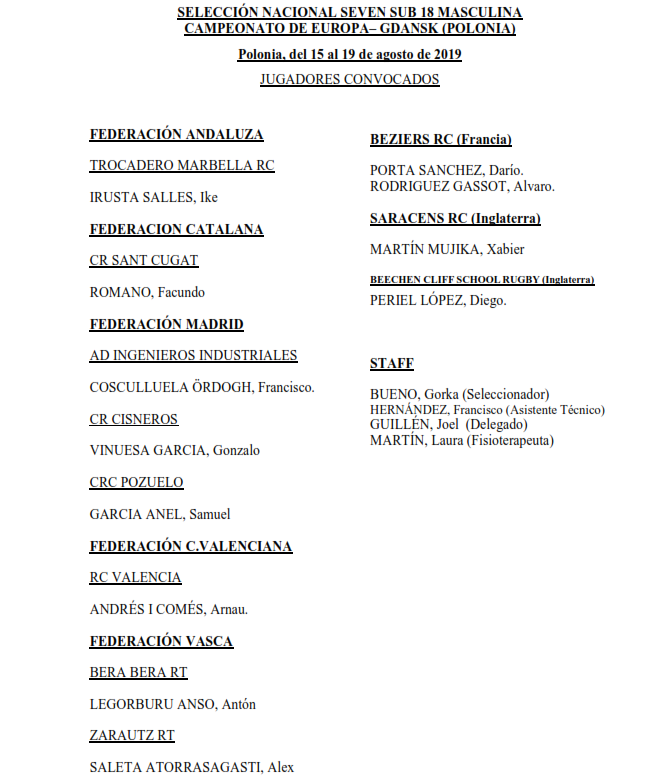 SELECCIÓN NACIONAL SEVEN SUB 18 MASCULINA
CAMPEONATO DE EUROPA– GDANSK (POLONIA)

Polonia, del 15 al 19 de agosto de 2019

JUGADORES CONVOCADOS

FEDERACIÓN ANDALUZA

TROCADERO MARBELLA RC

IRUSTA SALLES, Ike

FEDERACION CATALANA

CR SANT CUGAT

ROMANO, Facundo

FEDERACIÓN MADRID

AD INGENIEROS INDUSTRIALES

COSCULLUELA ÖRDOGH, Francisco.

CR CISNEROS

VINUESA GARCIA, Gonzalo

CRC POZUELO

GARCIA ANEL, Samuel

FEDERACIÓN C.VALENCIANA

RC VALENCIA

ANDRÉS I COMÉS, Arnau.

FEDERACIÓN VASCA

BERA BERA RT

LEGORBURU ANSO, Antón

ZARAUTZ RT

SALETA ATORRASAGASTI, Alex

BEZIERS RC (Francia)

PORTA SANCHEZ, Darío.
RODRIGUEZ GASSOT, Alvaro.

SARACENS RC (Inglaterra)

MARTÍN MUJIKA, Xabier

BEECHEN CLIFF SCHOOL RUGBY (Inglaterra)

PERIEL LÓPEZ, Diego.

STAFF

BUENO, Gorka (Seleccionador)
HERNÁNDEZ, Francisco (Asistente Técnico)
GUILLÉN, Joel (Delegado)
MARTÍN, Laura (Fisioterapeuta)